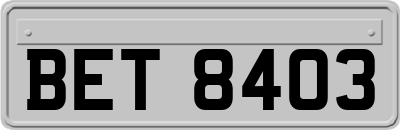 BET 8403